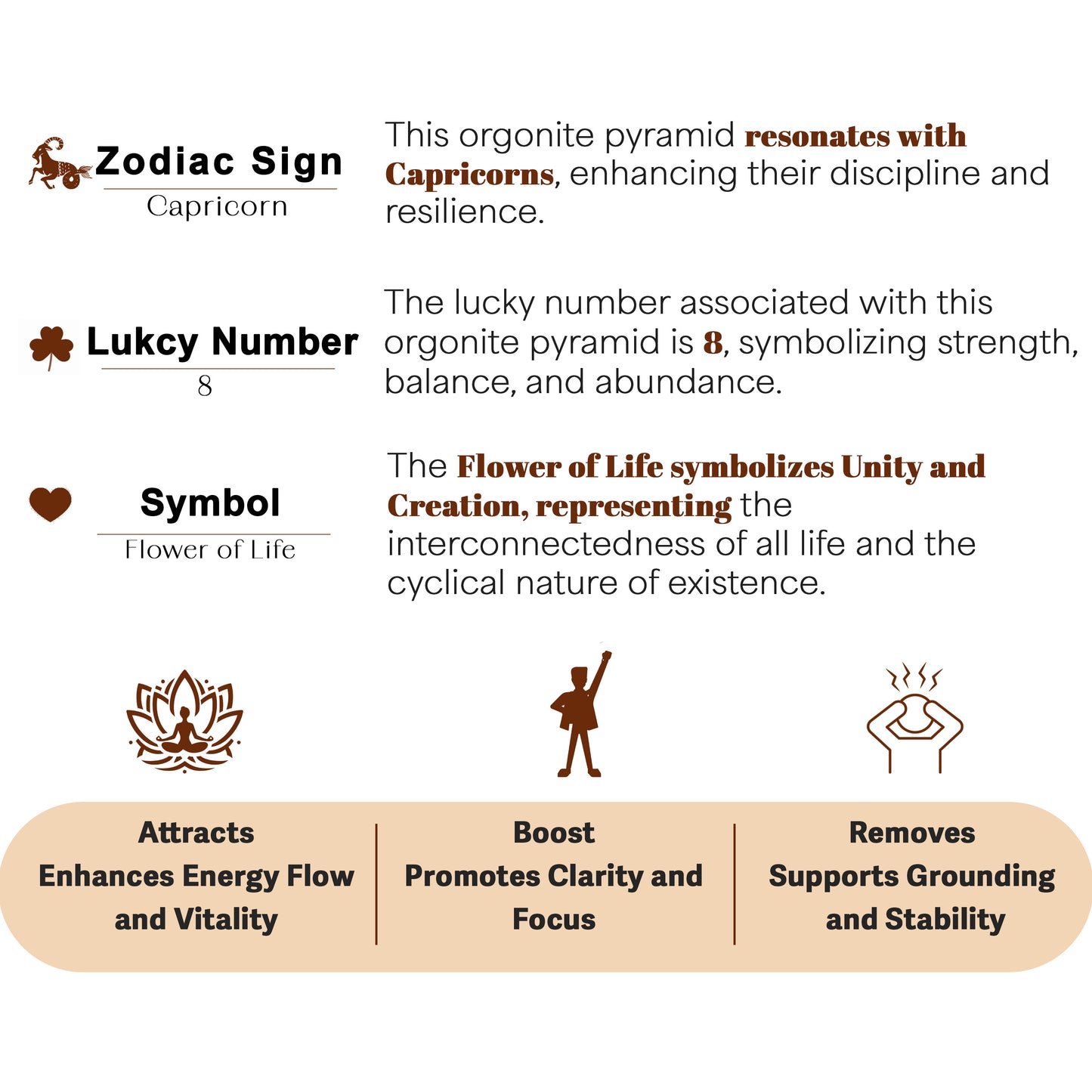 Zodiac Sign
Capricorn

This orgonite pyramid resonates with Capricorns, enhancing their discipline and resilience.

Lukcy Number
8

The lucky number associated with this orgonite pyramid is 8, symbolizing strength, balance, and abundance.

Symbol
Flower of Life

The Flower of Life symbolizes Unity and Creation, representing the interconnectedness of all life and the cyclical nature of existence.

Attracts
Enhances Energy Flow and Vitality

Boost
Promotes Clarity and Focus

Removes
Supports Grounding and Stability